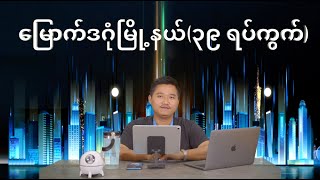 မြောက်ဒဂုံမြို့နယ်(၃၉ ရပ်ကွက်)